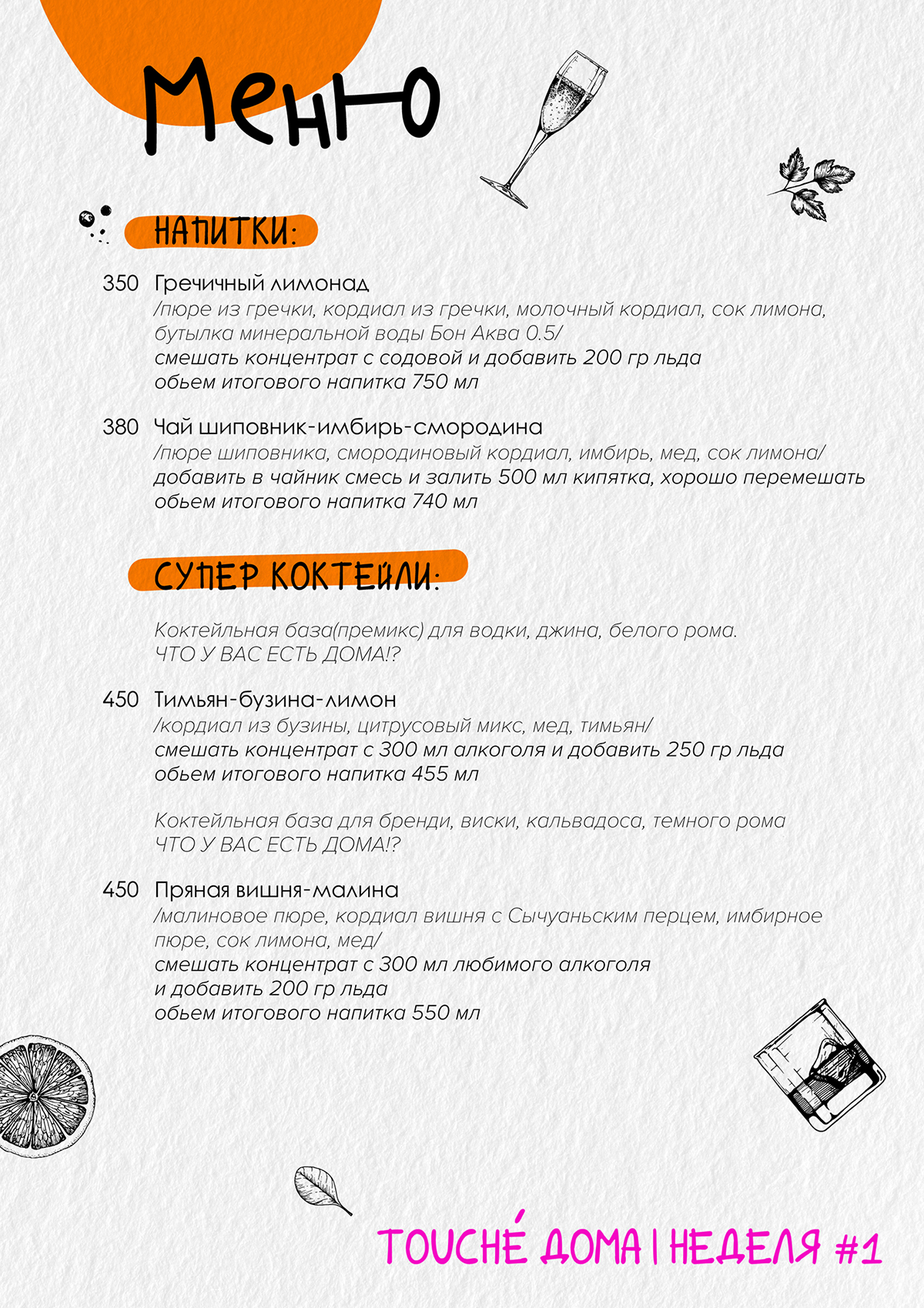 Меню

НАПИТКИ:

350 Гречичный лимонад
/пюре из гречки, кордиал из гречки, молочный кордиал, сок лимона, бутылка минеральной воды Бон Аква 0.5/
смешать концентрат с содовой и добавить 200 гр льда
обьем итогового напитка 750 мл

380 Чай шиповник-имбирь-смородина
/пюре шиповника, смородиновый кордиал, имбирь, мед, сок лимона/
добавить в чайник смесь и залить 500 мл кипятка, хорошо перемешать
обьем итогового напитка 740 мл

СУПЕР КОКТЕЙЛИ:

Коктейльная база(премикс) для водки, джина, белого рома.
ЧТО У ВАС ЕСТЬ ДОМА!?

450 Тимьян-бузина-лимон
/кордиал из бузины, цитрусовый микс, мед, тимьян/
смешать концентрат с 300 мл алкоголя и добавить 250 гр льда
обьем итогового напитка 455 мл

Коктейльная база для бренди, виски, кальвадоса, темного рома
ЧТО У ВАС ЕСТЬ ДОМА!?

450 Пряная вишня-малина
/малиновое пюре, кордиал вишня с Сычуаньским перцем, имбирное пюре, сок лимона, мед/
смешать концентрат с 300 мл любимого алкоголя
и добавить 200 гр льда
обьем итогового напитка 550 мл

TOUCHÉ ДОМА | НЕДЕЛЯ #1